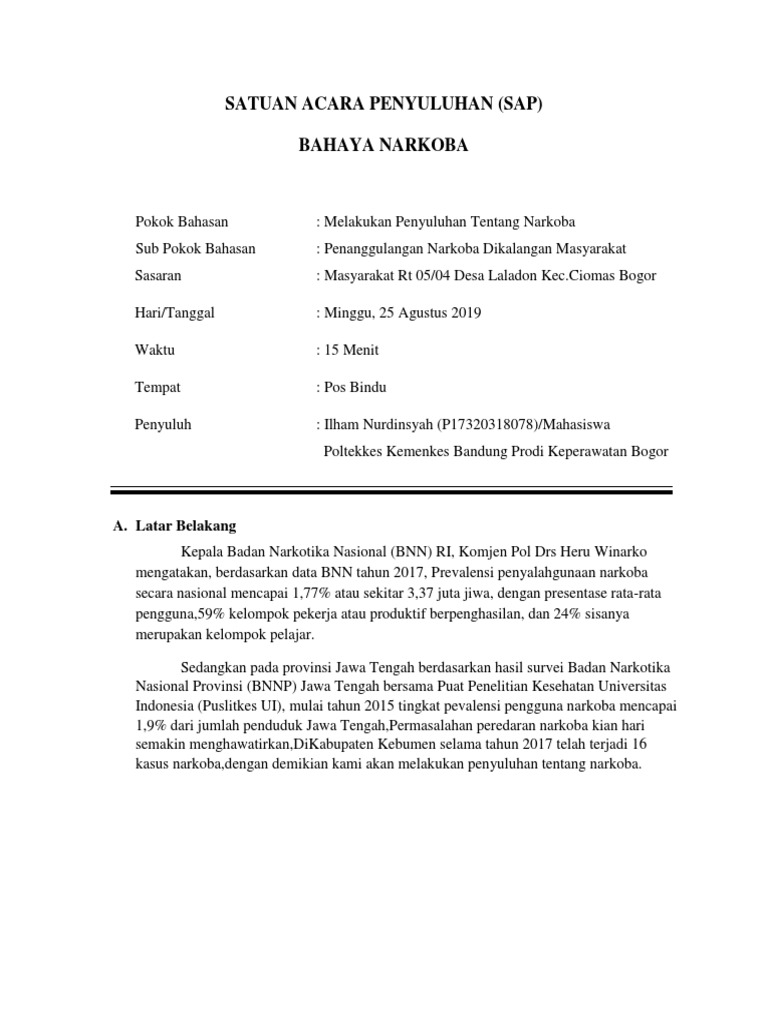 SATUAN ACARA PENYULUHAN (SAP)

BAHAYA NARKOBA

Pokok Bahasan : Melakukan Penyuluhan Tentang Narkoba

Sub Pokok Bahasan : Penanggulangan Narkoba Dikalangan Masyarakat

Sasaran : Masyarakat Rt 05/04 Desa Laladon Kec.Ciomas Bogor

Hari/Tanggal : Minggu, 25 Agustus 2019

Waktu : 15 Menit

Tempat : Pos Bindu

Penyuluh : Ilham Nurdinsyah (P17320318078)/Mahasiswa Poltekkes Kemenkes Bandung Prodi Keperawatan Bogor

A. Latar Belakang

Kepala Badan Narkotika Nasional (BNN) RI, Komjen Pol Drs Heru Winarko mengatakan, berdasarkan data BNN tahun 2017, Prevalensi penyalahgunaan narkoba secara nasional mencapai 1,77% atau sekitar 3,37 juta jiwa, dengan presentase rata-rata pengguna,59% kelompok pekerja atau produktif berpenghasilan, dan 24% sisanya merupakan kelompok pelajar.

Sedangkan pada provinsi Jawa Tengah berdasarkan hasil survei Badan Narkotika Nasional Provinsi (BNNP) Jawa Tengah bersama Puat Penelitian Kesehatan Universitas Indonesia (Puslitkes UI), mulai tahun 2015 tingkat pevalensi pengguna narkoba mencapai 1,9% dari jumlah penduduk Jawa Tengah,Permasalahan peredaran narkoba kian hari semakin menghawatirkan,DiKabupaten Kebumen selama tahun 2017 telah terjadi 16 kasus narkoba,dengan demikian kami akan melakukan penyuluhan tentang narkoba.